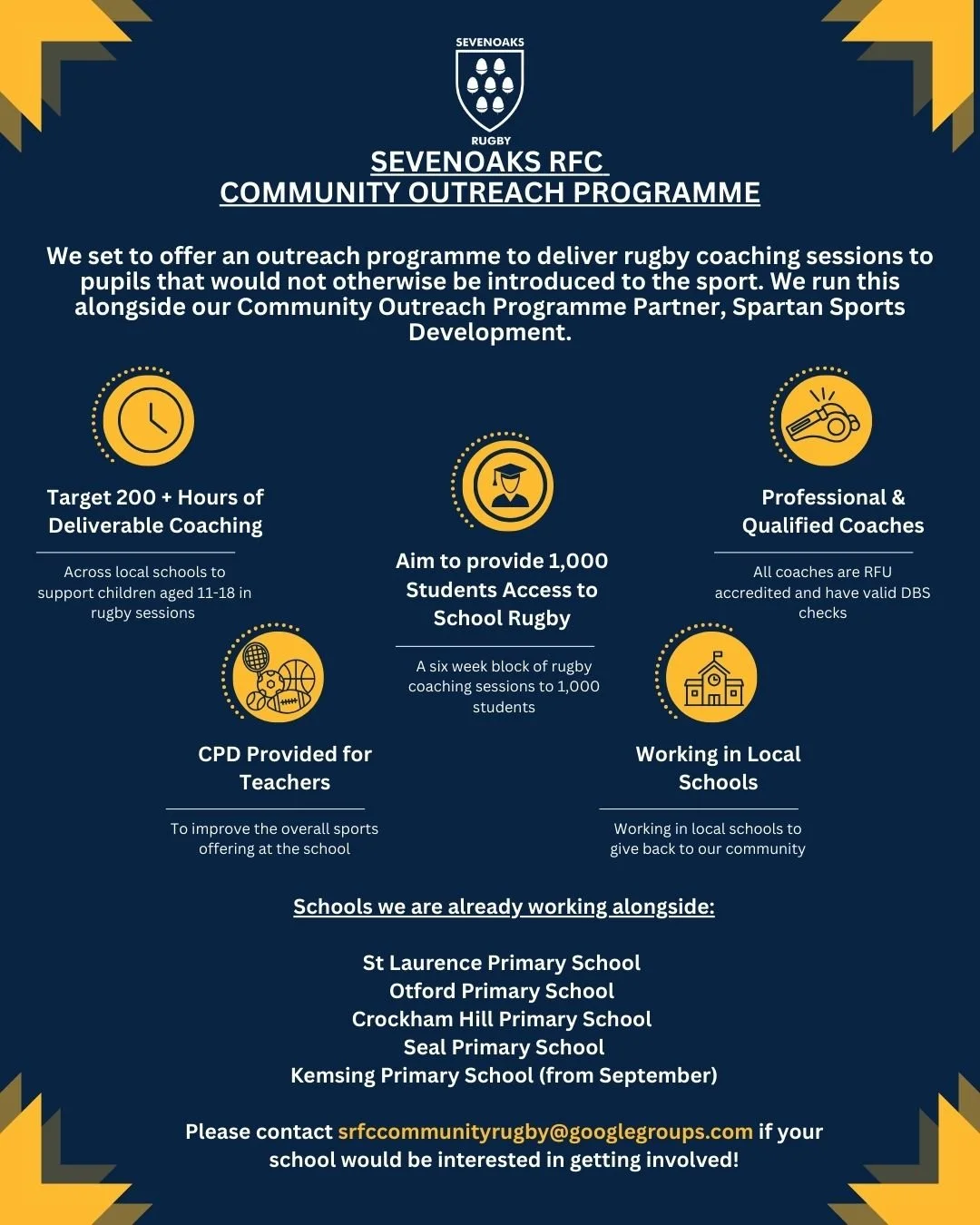 SEVENOAKS
RUGBY

SEVENOAKS RFC
COMMUNITY OUTREACH PROGRAMME

We set to offer an outreach programme to deliver rugby coaching sessions to pupils that would not otherwise be introduced to the sport. We run this alongside our Community Outreach Programme Partner, Spartan Sports Development.

Target 200 + Hours of Deliverable Coaching

Across local schools to support children aged 11-18 in rugby sessions

Aim to provide 1,000 Students Access to School Rugby

A six week block of rugby coaching sessions to 1,000 students

Professional & Qualified Coaches

All coaches are RFU accredited and have valid DBS checks

CPD Provided for Teachers

To improve the overall sports offering at the school

Working in Local Schools

Working in local schools to give back to our community

Schools we are already working alongside:

St Laurence Primary School
Otford Primary School
Crockham Hill Primary School
Seal Primary School
Kemsing Primary School (from September)

Please contact srfccommunityrugby@googlegroups.com if your school would be interested in getting involved!